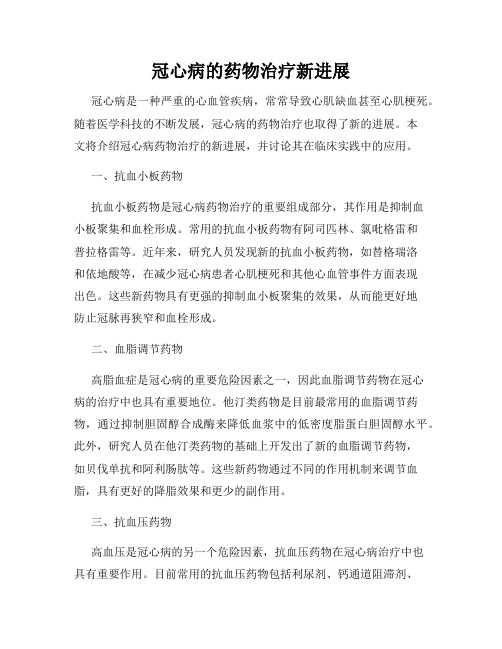 冠心病的药物治疗新进展

冠心病是一种严重的心血管疾病，常常导致心肌缺血甚至心肌梗死。随着医学科技的不断发展，冠心病的药物治疗也取得了新的进展。本文将介绍冠心病药物治疗的新进展，并讨论其在临床实践中的应用。

一、抗血小板药物

抗血小板药物是冠心病药物治疗的重要组成部分，其作用是抑制血小板聚集和血栓形成。常用的抗血小板药物有阿司匹林、氯吡格雷和普拉格雷等。近年来，研究人员发现新的抗血小板药物，如替格瑞洛和依地酸等，在减少冠心病患者心肌梗死和其他心血管事件方面表现出色。这些新药物具有更强的抑制血小板聚集的效果，从而能更好地防止冠脉再狭窄和血栓形成。

二、血脂调节药物

高脂血症是冠心病的重要危险因素之一，因此血脂调节药物在冠心病的治疗中也具有重要地位。他汀类药物是目前最常用的血脂调节药物，通过抑制胆固醇合成酶来降低血浆中的低密度脂蛋白胆固醇水平。此外，研究人员在他汀类药物的基础上开发出了新的血脂调节药物，如贝伐单抗和阿利肠肽等。这些新药物通过不同的作用机制来调节血脂，具有更好的降脂效果和更少的副作用。

三、抗血压药物

高血压是冠心病的另一个危险因素，抗血压药物在冠心病治疗中也具有重要作用。目前常用的抗血压药物包括利尿剂、钙通道阻滞剂、